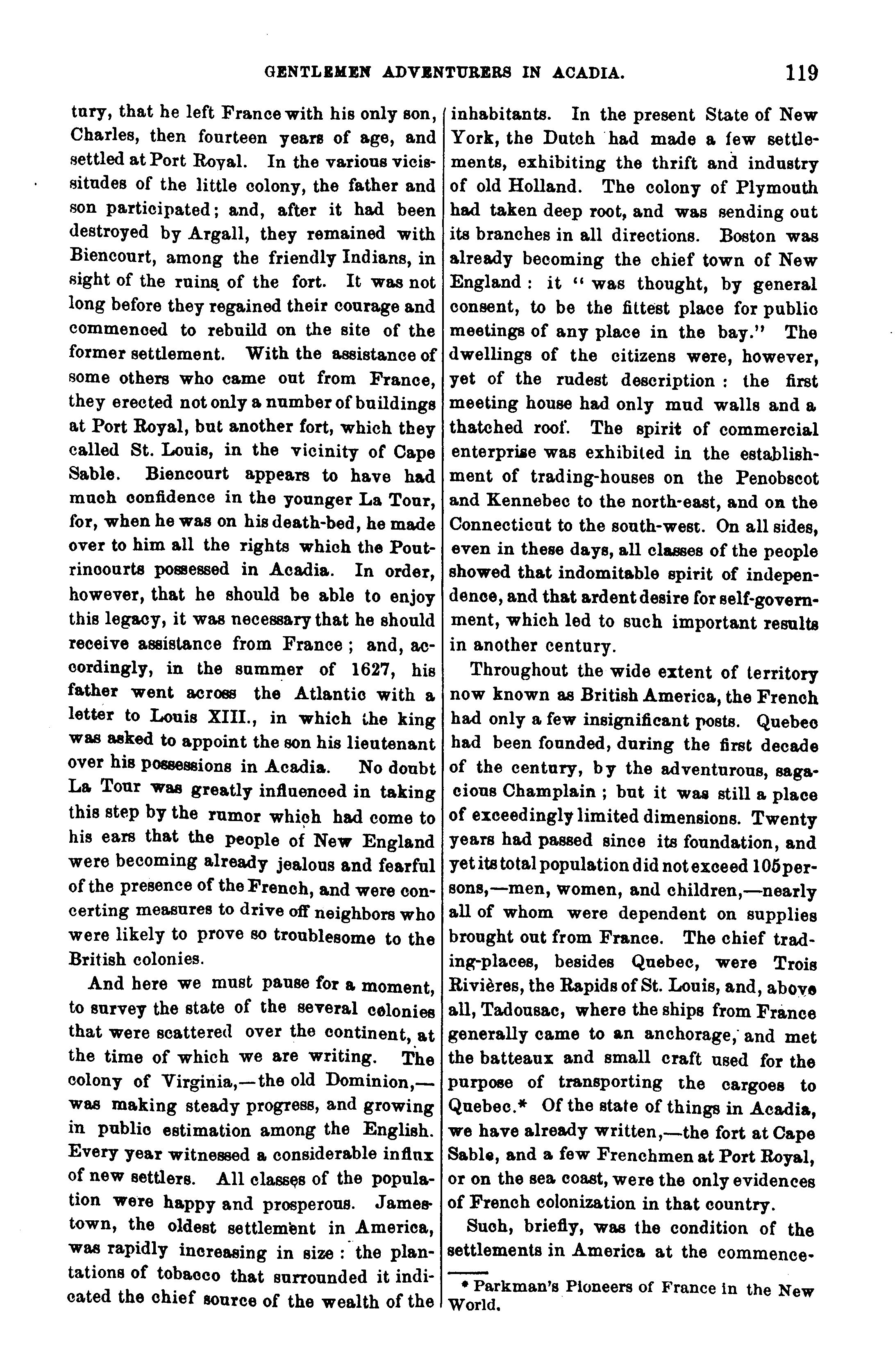 GENTLEMEN ADVENTURERS IN ACADIA. 119

tury, that he left France with his only son, Charles, then fourteen years of age, and settled at Port Royal. In the various vicissitudes of the little colony, the father and son participated; and, after it had been destroyed by Argall, they remained with Biencourt, among the friendly Indians, in sight of the ruins of the fort. It was not long before they regained their courage and commenced to rebuild on the site of the former settlement. With the assistance of some others who came out from France, they erected not only a number of buildings at Port Royal, but another fort, which they called St. Louis, in the vicinity of Cape Sable. Biencourt appears to have had much confidence in the younger La Tour, for, when he was on his death-bed, he made over to him all the rights which the Poutrincourts possessed in Acadia. In order, however, that he should be able to enjoy this legacy, it was necessary that he should receive assistance from France; and, accordingly, in the summer of 1627, his father went across the Atlantic with a letter to Louis XIII., in which the king was asked to appoint the son his lieutenant over his possessions in Acadia. No doubt La Tour was greatly influenced in taking this step by the rumor which had come to his ears that the people of New England were becoming already jealous and fearful of the presence of the French, and were concerting measures to drive off neighbors who were likely to prove so troublesome to the British colonies.

And here we must pause for a moment, to survey the state of the several colonies that were scattered over the continent, at the time of which we are writing. The colony of Virginia,—the old Dominion,—was making steady progress, and growing in public estimation among the English. Every year witnessed a considerable influx of new settlers. All classes of the population were happy and prosperous. Jamestown, the oldest settlement in America, was rapidly increasing in size: the plantations of tobacco that surrounded it indicated the chief source of the wealth of the inhabitants. In the present State of New York, the Dutch had made a few settlements, exhibiting the thrift and industry of old Holland. The colony of Plymouth had taken deep root, and was sending out its branches in all directions. Boston was already becoming the chief town of New England: it "was thought, by general consent, to be the fittest place for public meetings of any place in the bay." The dwellings of the citizens were, however, yet of the rudest description: the first meeting house had only mud walls and a thatched roof. The spirit of commercial enterprise was exhibited in the establishment of trading-houses on the Penobscot and Kennebec to the north-east, and on the Connecticut to the south-west. On all sides, even in these days, all classes of the people showed that indomitable spirit of independence, and that ardent desire for self-government, which led to such important results in another century.

Throughout the wide extent of territory now known as British America, the French had only a few insignificant posts. Quebec had been founded, during the first decade of the century, by the adventurous, sagacious Champlain; but it was still a place of exceedingly limited dimensions. Twenty years had passed since its foundation, and yet its total population did not exceed 105 persons,—men, women, and children,—nearly all of whom were dependent on supplies brought out from France. The chief trading-places, besides Quebec, were Trois Rivières, the Rapids of St. Louis, and, above all, Tadousac, where the ships from France generally came to an anchorage, and met the batteaux and small craft used for the purpose of transporting the cargoes to Quebec.* Of the state of things in Acadia, we have already written,—the fort at Cape Sable, and a few Frenchmen at Port Royal, or on the sea coast, were the only evidences of French colonization in that country.

Such, briefly, was the condition of the settlements in America at the commence-

* Parkman's Pioneers of France in the New World.